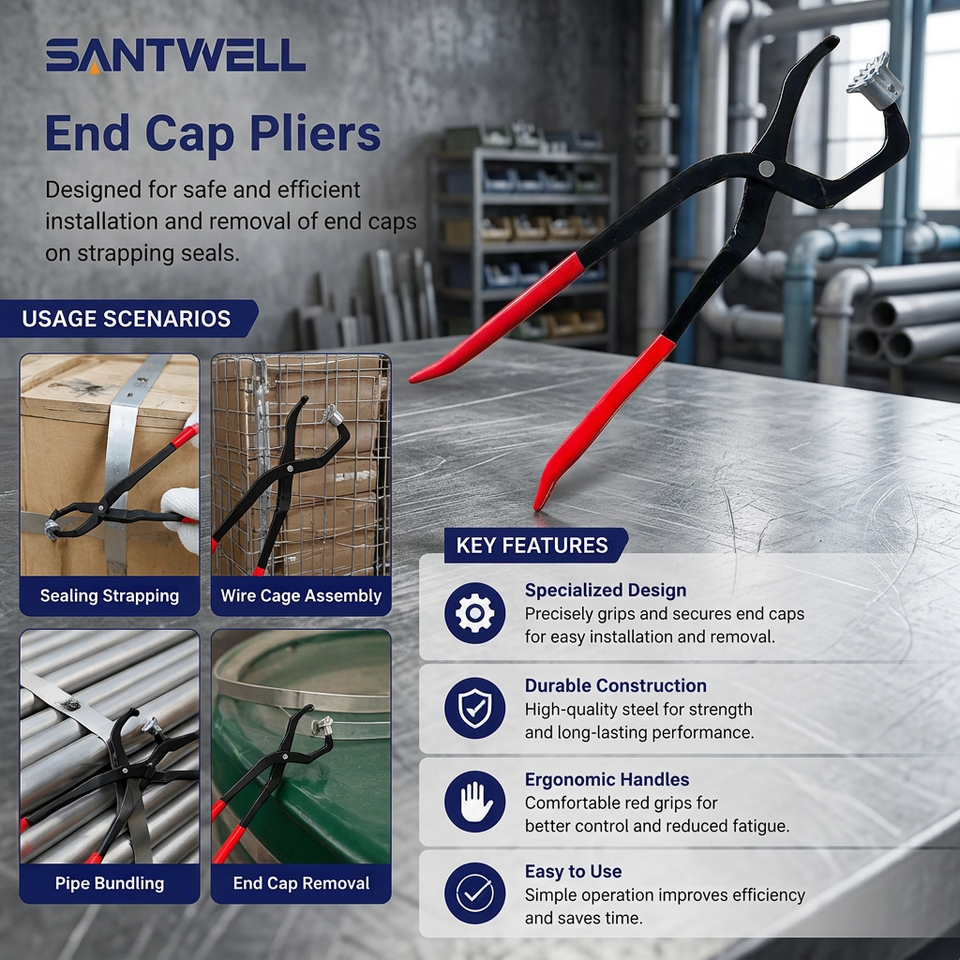 SANTWELL

End Cap Pliers

Designed for safe and efficient installation and removal of end caps on strapping seals.

USAGE SCENARIOS

Sealing Strapping

Wire Cage Assembly

Pipe Bundling

End Cap Removal

KEY FEATURES

Specialized Design
Precisely grips and secures end caps for easy installation and removal.

Durable Construction
High-quality steel for strength and long-lasting performance.

Ergonomic Handles
Comfortable red grips for better control and reduced fatigue.

Easy to Use
Simple operation improves efficiency and saves time.